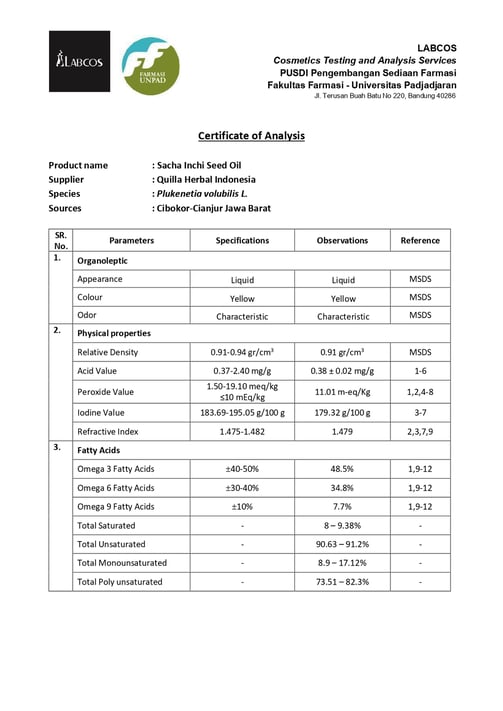 LABCOS

FARMASI UNPAD

LABCOS
Cosmetics Testing and Analysis Services
PUSDI Pengembangan Sediaan Farmasi
Fakultas Farmasi - Universitas Padjadjaran
Jl. Terusan Buah Batu No 220, Bandung 40286

Certificate of Analysis

Product name : Sacha Inchi Seed Oil
Supplier : Quilla Herbal Indonesia
Species : Plukenetia volubilis L.
Sources : Cibokor-Cianjur Jawa Barat

| SR. No. | Parameters | Specifications | Observations | Reference |
|---|---|---|---|---|
| 1. | Organoleptic | | | |
| | Appearance | Liquid | Liquid | MSDS |
| | Colour | Yellow | Yellow | MSDS |
| | Odor | Characteristic | Characteristic | MSDS |
| 2. | Physical properties | | | |
| | Relative Density | 0.91-0.94 gr/cm$^3$ | 0.91 gr/cm$^3$ | MSDS |
| | Acid Value | 0.37-2.40 mg/g | 0.38 ± 0.02 mg/g | 1-6 |
| | Peroxide Value | 1.50-19.10 meq/kg ≤10 mEq/kg | 11.01 m-eq/Kg | 1,2,4-8 |
| | Iodine Value | 183.69-195.05 g/100 g | 179.32 g/100 g | 3-7 |
| | Refractive Index | 1.475-1.482 | 1.479 | 2,3,7,9 |
| 3. | Fatty Acids | | | |
| | Omega 3 Fatty Acids | ±40-50% | 48.5% | 1,9-12 |
| | Omega 6 Fatty Acids | ±30-40% | 34.8% | 1,9-12 |
| | Omega 9 Fatty Acids | ±10% | 7.7% | 1,9-12 |
| | Total Saturated | - | 8 – 9.38% | - |
| | Total Unsaturated | - | 90.63 – 91.2% | - |
| | Total Monounsaturated | - | 8.9 – 17.12% | - |
| | Total Poly unsaturated | - | 73.51 – 82.3% | - |